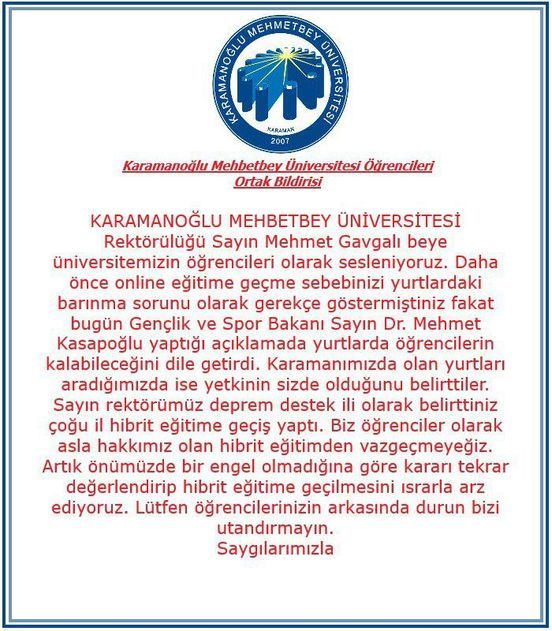 KARAMANOĞLU MEHMETBEY ÜNİVERSİTESİ
KARAMAN
2007

Karamanoğlu Mehbetbey Üniversitesi Öğrencileri Ortak Bildirisi

KARAMANOĞLU MEHBETBEY ÜNİVERSİTESİ Rektörülüğü Sayın Mehmet Gavgalı beye üniversitemizin öğrencileri olarak sesleniyoruz. Daha önce online eğitime geçme sebebinizi yurtlardaki barınma sorunu olarak gerekçe göstermiştiniz fakat bugün Gençlik ve Spor Bakanı Sayın Dr. Mehmet Kasapoğlu yaptığı açıklamada yurtlarda öğrencilerin kalabileceğini dile getirdi. Karamanımızda olan yurtları aradığımızda ise yetkinin sizde olduğunu belirttiler. Sayın rektörümüz deprem destek ili olarak belirttiniz çoğu il hibrit eğitime geçiş yaptı. Biz öğrenciler olarak asla hakkımız olan hibrit eğitimden vazgeçmeyeğiz. Artık önümüzde bir engel olmadığına göre kararı tekrar değerlendirip hibrit eğitime geçilmesini ısrarla arz ediyoruz. Lütfen öğrencilerinizin arkasında durun bizi utandırmayın.
Saygılarımızla